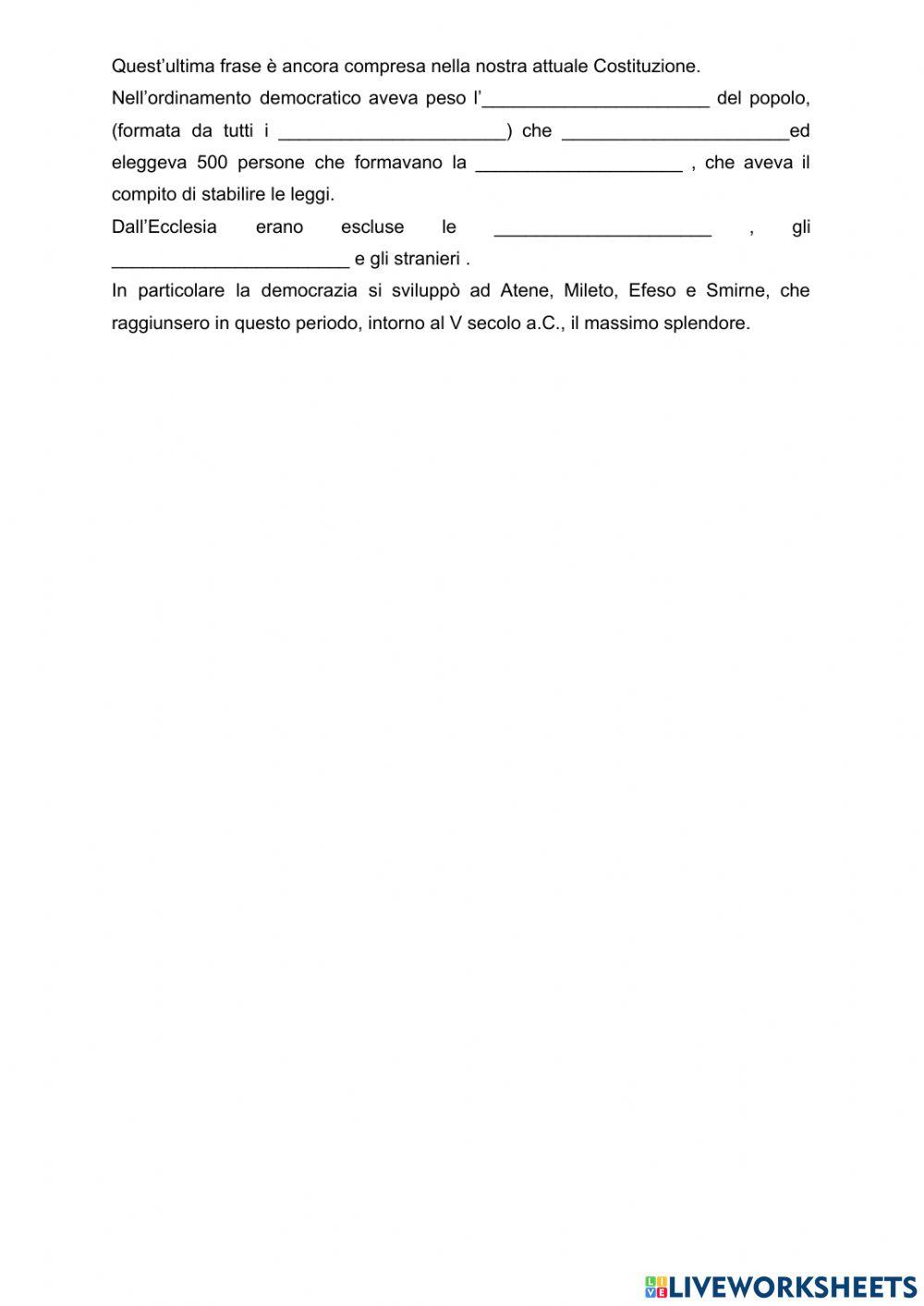 Quest'ultima frase è ancora compresa nella nostra attuale Costituzione.

Nell'ordinamento democratico aveva peso l'______________________ del popolo, (formata da tutti i ______________________) che ______________________ed eleggeva 500 persone che formavano la ____________________ , che aveva il compito di stabilire le leggi.

Dall'Ecclesia erano escluse le _____________________ , gli _______________________ e gli stranieri .

In particolare la democrazia si sviluppò ad Atene, Mileto, Efeso e Smirne, che raggiunsero in questo periodo, intorno al V secolo a.C., il massimo splendore.

LIVEWORKSHEETS